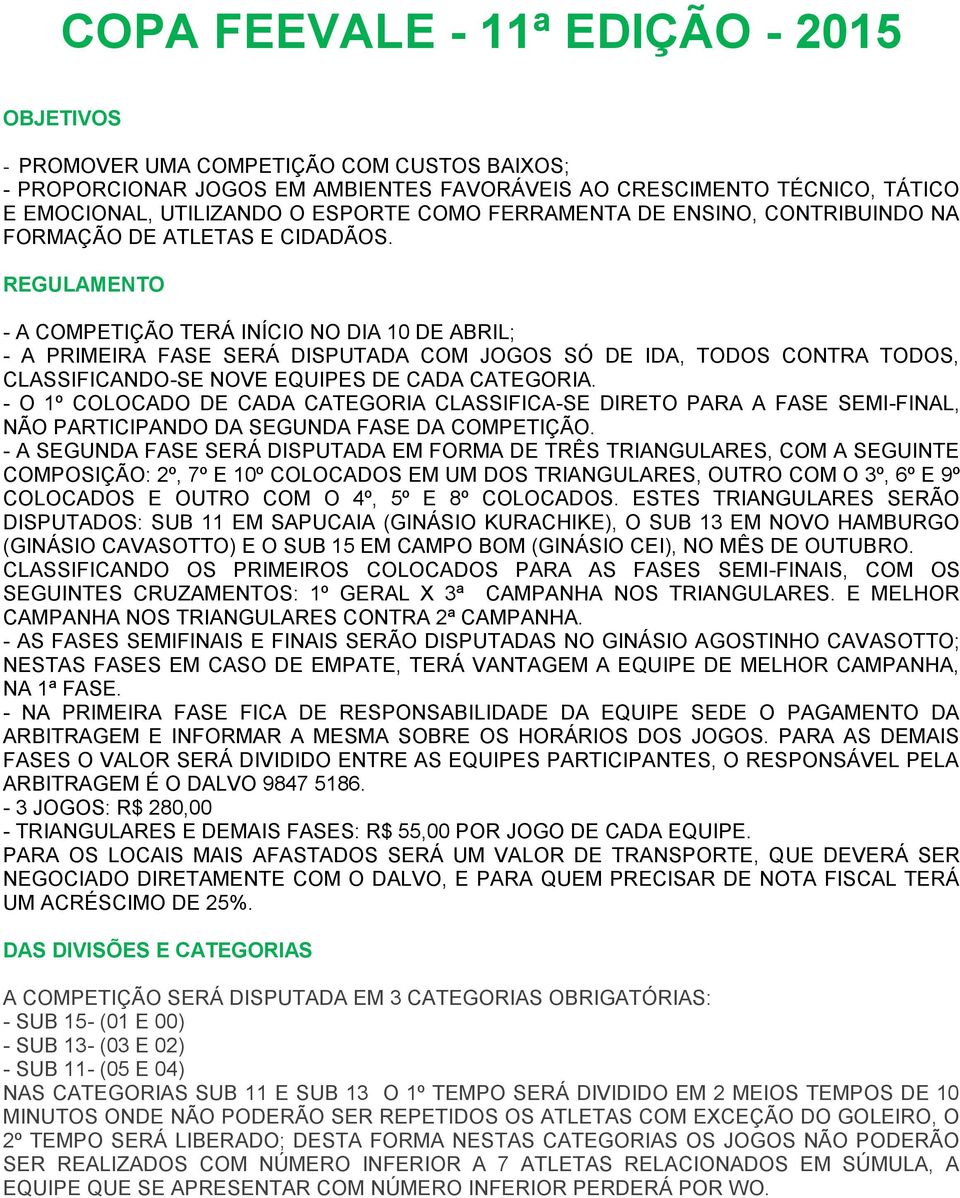 COPA FEEVALE - 11ª EDIÇÃO - 2015

OBJETIVOS

- PROMOVER UMA COMPETIÇÃO COM CUSTOS BAIXOS;
- PROPORCIONAR JOGOS EM AMBIENTES FAVORÁVEIS AO CRESCIMENTO TÉCNICO, TÁTICO E EMOCIONAL, UTILIZANDO O ESPORTE COMO FERRAMENTA DE ENSINO, CONTRIBUINDO NA FORMAÇÃO DE ATLETAS E CIDADÃOS.

REGULAMENTO

- A COMPETIÇÃO TERÁ INÍCIO NO DIA 10 DE ABRIL;
- A PRIMEIRA FASE SERÁ DISPUTADA COM JOGOS SÓ DE IDA, TODOS CONTRA TODOS, CLASSIFICANDO-SE NOVE EQUIPES DE CADA CATEGORIA.
- O 1º COLOCADO DE CADA CATEGORIA CLASSIFICA-SE DIRETO PARA A FASE SEMI-FINAL, NÃO PARTICIPANDO DA SEGUNDA FASE DA COMPETIÇÃO.
- A SEGUNDA FASE SERÁ DISPUTADA EM FORMA DE TRÊS TRIANGULARES, COM A SEGUINTE COMPOSIÇÃO: 2º, 7º E 10º COLOCADOS EM UM DOS TRIANGULARES, OUTRO COM O 3º, 6º E 9º COLOCADOS E OUTRO COM O 4º, 5º E 8º COLOCADOS. ESTES TRIANGULARES SERÃO DISPUTADOS: SUB 11 EM SAPUCAIA (GINÁSIO KURACHIKE), O SUB 13 EM NOVO HAMBURGO (GINÁSIO CAVASOTTO) E O SUB 15 EM CAMPO BOM (GINÁSIO CEI), NO MÊS DE OUTUBRO. CLASSIFICANDO OS PRIMEIROS COLOCADOS PARA AS FASES SEMI-FINAIS, COM OS SEGUINTES CRUZAMENTOS: 1º GERAL X 3ª CAMPANHA NOS TRIANGULARES. E MELHOR CAMPANHA NOS TRIANGULARES CONTRA 2ª CAMPANHA.
- AS FASES SEMIFINAIS E FINAIS SERÃO DISPUTADAS NO GINÁSIO AGOSTINHO CAVASOTTO; NESTAS FASES EM CASO DE EMPATE, TERÁ VANTAGEM A EQUIPE DE MELHOR CAMPANHA, NA 1ª FASE.
- NA PRIMEIRA FASE FICA DE RESPONSABILIDADE DA EQUIPE SEDE O PAGAMENTO DA ARBITRAGEM E INFORMAR A MESMA SOBRE OS HORÁRIOS DOS JOGOS. PARA AS DEMAIS FASES O VALOR SERÁ DIVIDIDO ENTRE AS EQUIPES PARTICIPANTES, O RESPONSÁVEL PELA ARBITRAGEM É O DALVO 9847 5186.
- 3 JOGOS: R$ 280,00
- TRIANGULARES E DEMAIS FASES: R$ 55,00 POR JOGO DE CADA EQUIPE.
PARA OS LOCAIS MAIS AFASTADOS SERÁ UM VALOR DE TRANSPORTE, QUE DEVERÁ SER NEGOCIADO DIRETAMENTE COM O DALVO, E PARA QUEM PRECISAR DE NOTA FISCAL TERÁ UM ACRÉSCIMO DE 25%.

DAS DIVISÕES E CATEGORIAS

A COMPETIÇÃO SERÁ DISPUTADA EM 3 CATEGORIAS OBRIGATÓRIAS:
- SUB 15- (01 E 00)
- SUB 13- (03 E 02)
- SUB 11- (05 E 04)
NAS CATEGORIAS SUB 11 E SUB 13 O 1º TEMPO SERÁ DIVIDIDO EM 2 MEIOS TEMPOS DE 10 MINUTOS ONDE NÃO PODERÃO SER REPETIDOS OS ATLETAS COM EXCEÇÃO DO GOLEIRO, O 2º TEMPO SERÁ LIBERADO; DESTA FORMA NESTAS CATEGORIAS OS JOGOS NÃO PODERÃO SER REALIZADOS COM NÚMERO INFERIOR A 7 ATLETAS RELACIONADOS EM SÚMULA, A EQUIPE QUE SE APRESENTAR COM NÚMERO INFERIOR PERDERÁ POR WO.